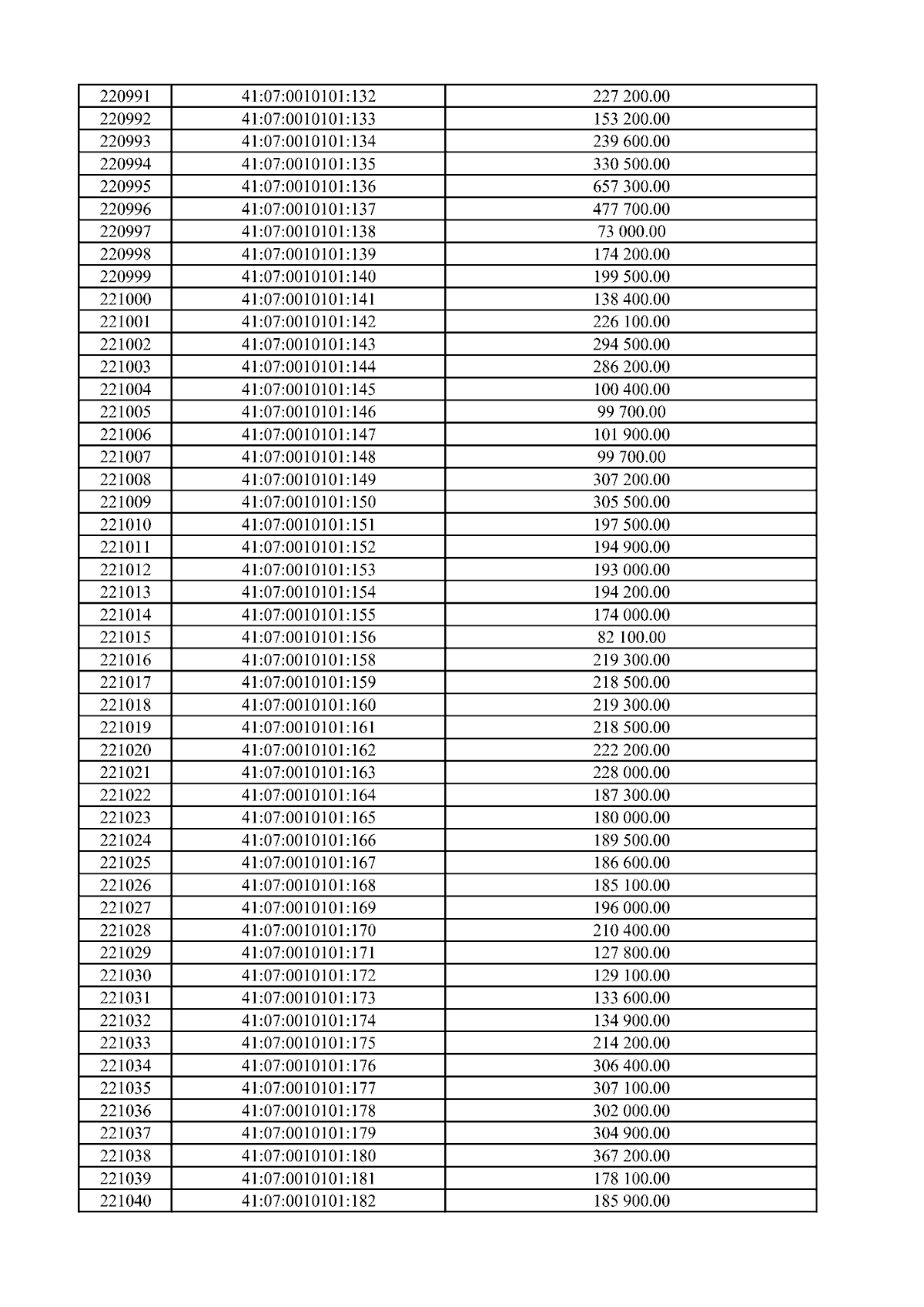 | 220991 | 41:07:0010101:132 | 227 200.00 |
|---|---|---|
| 220992 | 41:07:0010101:133 | 153 200.00 |
| 220993 | 41:07:0010101:134 | 239 600.00 |
| 220994 | 41:07:0010101:135 | 330 500.00 |
| 220995 | 41:07:0010101:136 | 657 300.00 |
| 220996 | 41:07:0010101:137 | 477 700.00 |
| 220997 | 41:07:0010101:138 | 73 000.00 |
| 220998 | 41:07:0010101:139 | 174 200.00 |
| 220999 | 41:07:0010101:140 | 199 500.00 |
| 221000 | 41:07:0010101:141 | 138 400.00 |
| 221001 | 41:07:0010101:142 | 226 100.00 |
| 221002 | 41:07:0010101:143 | 294 500.00 |
| 221003 | 41:07:0010101:144 | 286 200.00 |
| 221004 | 41:07:0010101:145 | 100 400.00 |
| 221005 | 41:07:0010101:146 | 99 700.00 |
| 221006 | 41:07:0010101:147 | 101 900.00 |
| 221007 | 41:07:0010101:148 | 99 700.00 |
| 221008 | 41:07:0010101:149 | 307 200.00 |
| 221009 | 41:07:0010101:150 | 305 500.00 |
| 221010 | 41:07:0010101:151 | 197 500.00 |
| 221011 | 41:07:0010101:152 | 194 900.00 |
| 221012 | 41:07:0010101:153 | 193 000.00 |
| 221013 | 41:07:0010101:154 | 194 200.00 |
| 221014 | 41:07:0010101:155 | 174 000.00 |
| 221015 | 41:07:0010101:156 | 82 100.00 |
| 221016 | 41:07:0010101:158 | 219 300.00 |
| 221017 | 41:07:0010101:159 | 218 500.00 |
| 221018 | 41:07:0010101:160 | 219 300.00 |
| 221019 | 41:07:0010101:161 | 218 500.00 |
| 221020 | 41:07:0010101:162 | 222 200.00 |
| 221021 | 41:07:0010101:163 | 228 000.00 |
| 221022 | 41:07:0010101:164 | 187 300.00 |
| 221023 | 41:07:0010101:165 | 180 000.00 |
| 221024 | 41:07:0010101:166 | 189 500.00 |
| 221025 | 41:07:0010101:167 | 186 600.00 |
| 221026 | 41:07:0010101:168 | 185 100.00 |
| 221027 | 41:07:0010101:169 | 196 000.00 |
| 221028 | 41:07:0010101:170 | 210 400.00 |
| 221029 | 41:07:0010101:171 | 127 800.00 |
| 221030 | 41:07:0010101:172 | 129 100.00 |
| 221031 | 41:07:0010101:173 | 133 600.00 |
| 221032 | 41:07:0010101:174 | 134 900.00 |
| 221033 | 41:07:0010101:175 | 214 200.00 |
| 221034 | 41:07:0010101:176 | 306 400.00 |
| 221035 | 41:07:0010101:177 | 307 100.00 |
| 221036 | 41:07:0010101:178 | 302 000.00 |
| 221037 | 41:07:0010101:179 | 304 900.00 |
| 221038 | 41:07:0010101:180 | 367 200.00 |
| 221039 | 41:07:0010101:181 | 178 100.00 |
| 221040 | 41:07:0010101:182 | 185 900.00 |